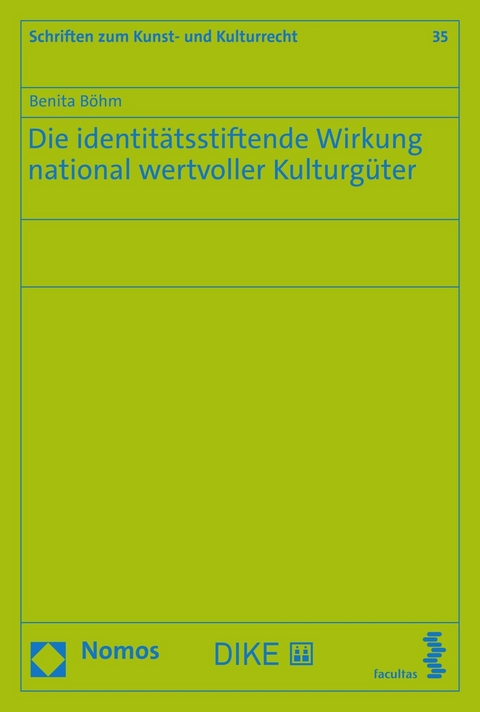 Schriften zum Kunst- und Kulturrecht 35

Benita Böhm

Die identitätsstiftende Wirkung national wertvoller Kulturgüter

Nomos

DIKE

facultas